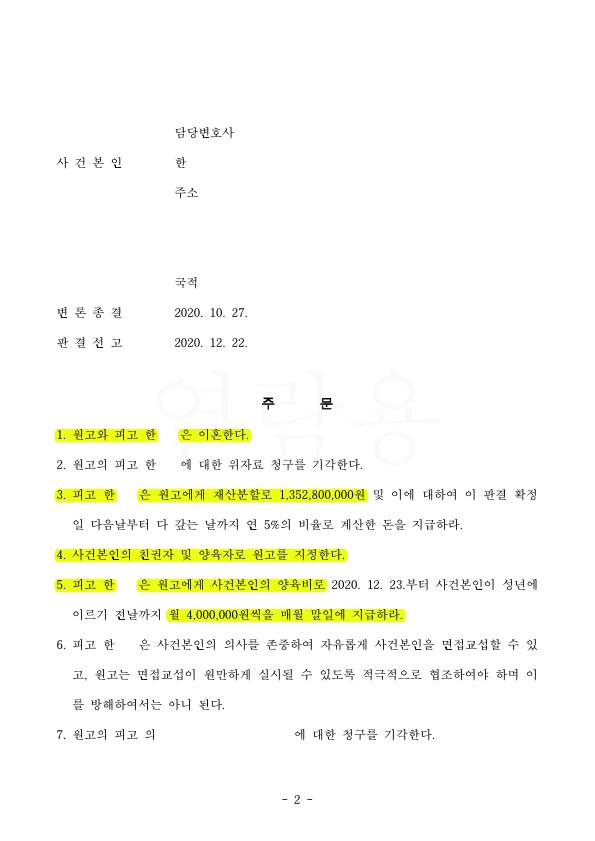 담당변호사

사 건 본 인　　한

주소

국적

변 론 종 결　　2020. 10. 27.

판 결 선 고　　2020. 12. 22.

열람용

주　　문

1. 원고와 피고 한　은 이혼한다.

2. 원고의 피고 한　에 대한 위자료 청구를 기각한다.

3. 피고 한　은 원고에게 재산분할로 1,352,800,000원 및 이에 대하여 이 판결 확정일 다음날부터 다 갚는 날까지 연 5%의 비율로 계산한 돈을 지급하라.

4. 사건본인의 친권자 및 양육자로 원고를 지정한다.

5. 피고 한　은 원고에게 사건본인의 양육비로 2020. 12. 23.부터 사건본인이 성년에 이르기 전날까지 월 4,000,000원씩을 매월 말일에 지급하라.

6. 피고 한　은 사건본인의 의사를 존중하여 자유롭게 사건본인을 면접교섭할 수 있고, 원고는 면접교섭이 원만하게 실시될 수 있도록 적극적으로 협조하여야 하며 이를 방해하여서는 아니 된다.

7. 원고의 피고 의　에 대한 청구를 기각한다.

- 2 -